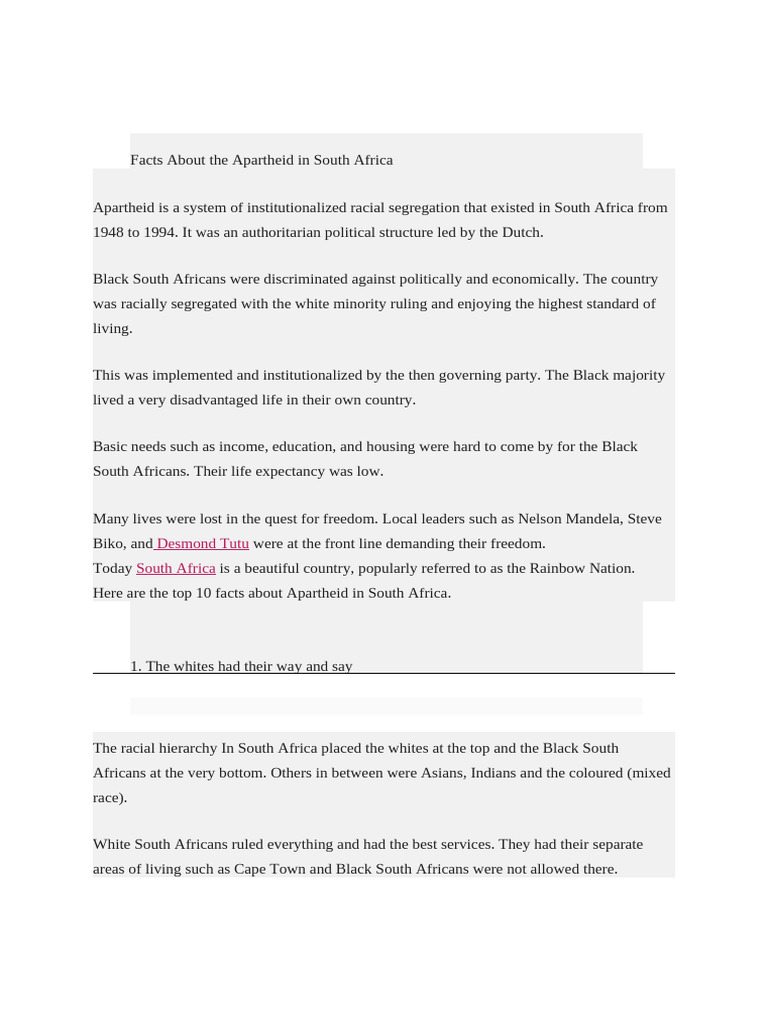 Facts About the Apartheid in South Africa

Apartheid is a system of institutionalized racial segregation that existed in South Africa from 1948 to 1994. It was an authoritarian political structure led by the Dutch.

Black South Africans were discriminated against politically and economically. The country was racially segregated with the white minority ruling and enjoying the highest standard of living.

This was implemented and institutionalized by the then governing party. The Black majority lived a very disadvantaged life in their own country.

Basic needs such as income, education, and housing were hard to come by for the Black South Africans. Their life expectancy was low.

Many lives were lost in the quest for freedom. Local leaders such as Nelson Mandela, Steve Biko, and Desmond Tutu were at the front line demanding their freedom.
Today South Africa is a beautiful country, popularly referred to as the Rainbow Nation. Here are the top 10 facts about Apartheid in South Africa.

1. The whites had their way and say

The racial hierarchy In South Africa placed the whites at the top and the Black South Africans at the very bottom. Others in between were Asians, Indians and the coloured (mixed race).

White South Africans ruled everything and had the best services. They had their separate areas of living such as Cape Town and Black South Africans were not allowed there.